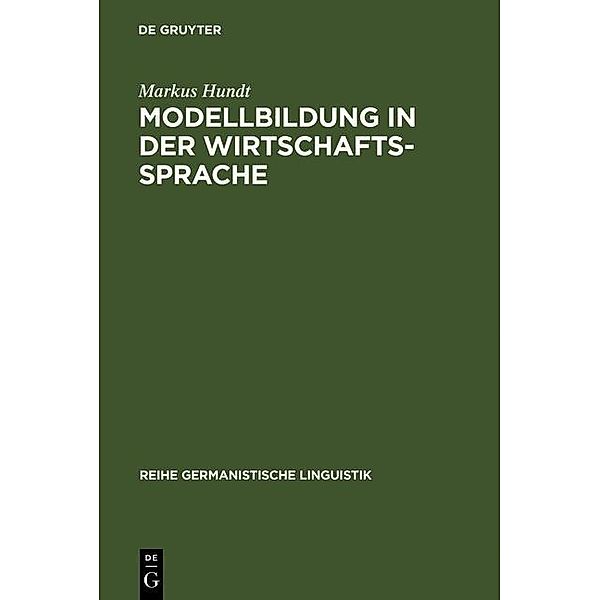 DE GRUYTER

Markus Hundt

MODELLBILDUNG IN DER WIRTSCHAFTSSPRACHE

REIHE GERMANISTISCHE LINGUISTIK

DE G